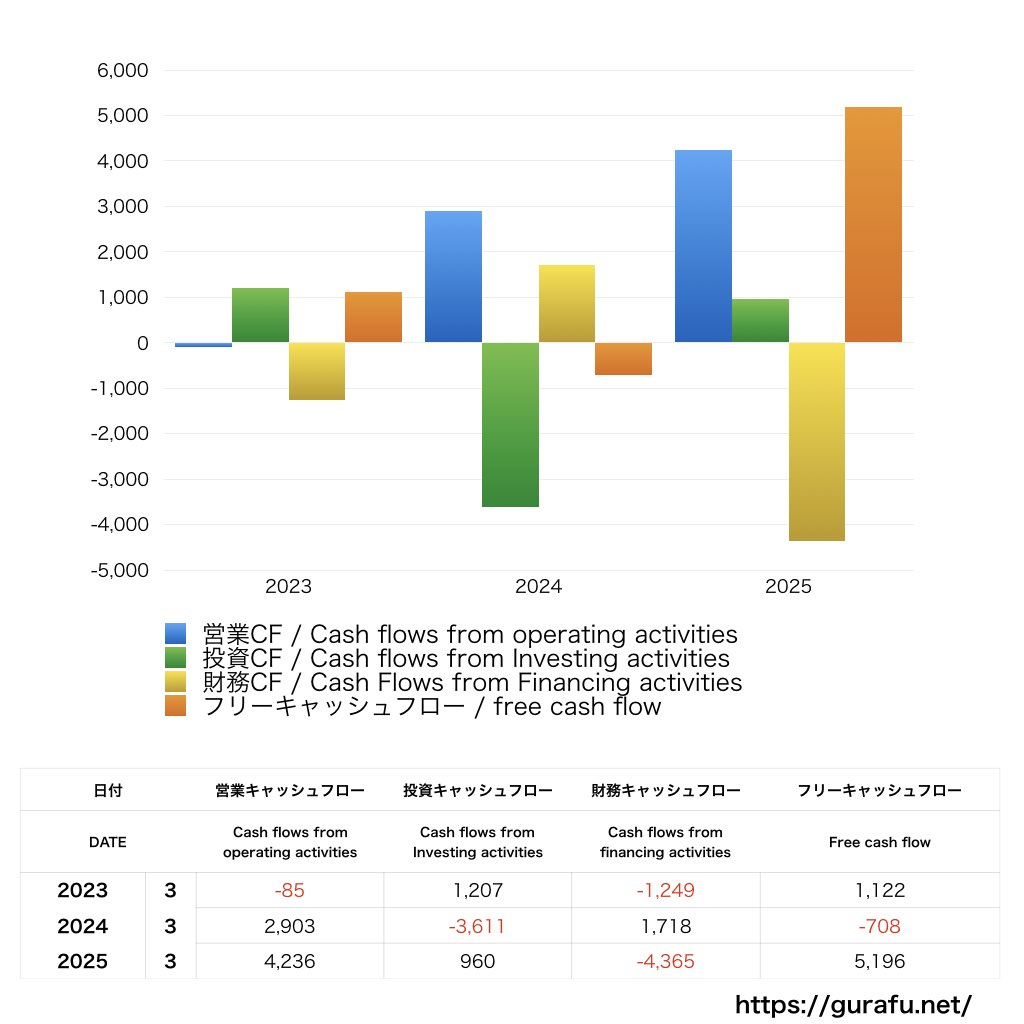 6,000
5,000
4,000
3,000
2,000
1,000
0
-1,000
-2,000
-3,000
-4,000
-5,000

2023
2024
2025

営業CF / Cash flows from operating activities
投資CF / Cash flows from Investing activities
財務CF / Cash Flows from Financing activities
フリーキャッシュフロー / free cash flow

| 日付 | | 営業キャッシュフロー | 投資キャッシュフロー | 財務キャッシュフロー | フリーキャッシュフロー |
|---|---|---|---|---|---|
| DATE | | Cash flows from operating activities | Cash flows from Investing activities | Cash flows from financing activities | Free cash flow |
| 2023 | 3 | -85 | 1,207 | -1,249 | 1,122 |
| 2024 | 3 | 2,903 | -3,611 | 1,718 | -708 |
| 2025 | 3 | 4,236 | 960 | -4,365 | 5,196 |

https://gurafu.net/